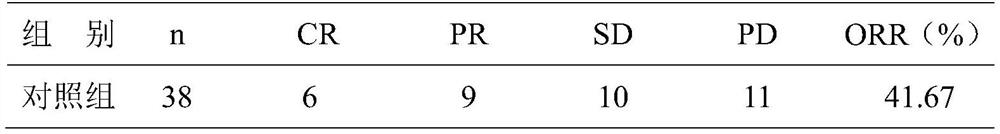 | 组　别 | n | CR | PR | SD | PD | ORR（%） |
|---|---|---|---|---|---|---|
| 对照组 | 38 | 6 | 9 | 10 | 11 | 41.67 |